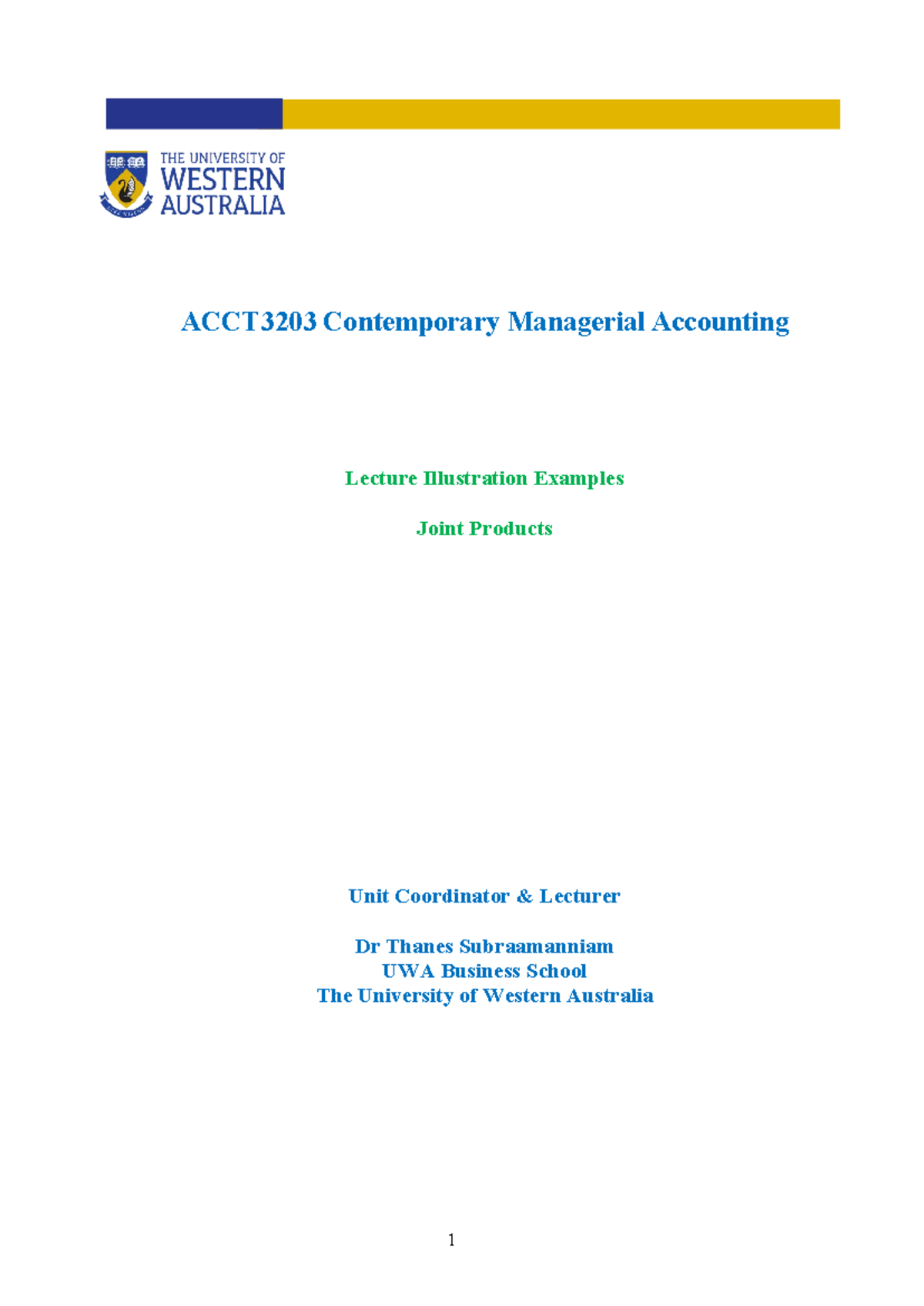 THE UNIVERSITY OF
WESTERN
AUSTRALIA

ACCT3203 Contemporary Managerial Accounting

Lecture Illustration Examples

Joint Products

Unit Coordinator & Lecturer

Dr Thanes Subraamanniam
UWA Business School
The University of Western Australia

1